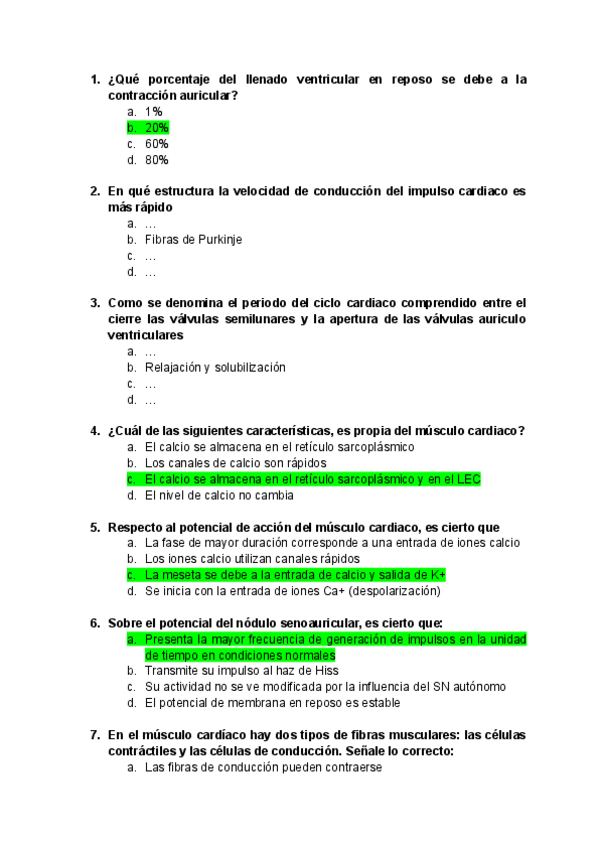 1. ¿Qué porcentaje del llenado ventricular en reposo se debe a la contracción auricular?
a. 1%
b. 20%
c. 60%
d. 80%

2. En qué estructura la velocidad de conducción del impulso cardiaco es más rápido
a. …
b. Fibras de Purkinje
c. …
d. …

3. Como se denomina el periodo del ciclo cardiaco comprendido entre el cierre las válvulas semilunares y la apertura de las válvulas auriculo ventriculares
a. …
b. Relajación y solubilización
c. …
d. …

4. ¿Cuál de las siguientes características, es propia del músculo cardiaco?
a. El calcio se almacena en el retículo sarcoplásmico
b. Los canales de calcio son rápidos
c. El calcio se almacena en el retículo sarcoplásmico y en el LEC
d. El nivel de calcio no cambia

5. Respecto al potencial de acción del músculo cardiaco, es cierto que
a. La fase de mayor duración corresponde a una entrada de iones calcio
b. Los iones calcio utilizan canales rápidos
c. La meseta se debe a la entrada de calcio y salida de K+
d. Se inicia con la entrada de iones Ca+ (despolarización)

6. Sobre el potencial del nódulo senoauricular, es cierto que:
a. Presenta la mayor frecuencia de generación de impulsos en la unidad de tiempo en condiciones normales
b. Transmite su impulso al haz de Hiss
c. Su actividad no se ve modificada por la influencia del SN autónomo
d. El potencial de membrana en reposo es estable

7. En el músculo cardíaco hay dos tipos de fibras musculares: las células contráctiles y las células de conducción. Señale lo correcto:
a. Las fibras de conducción pueden contraerse